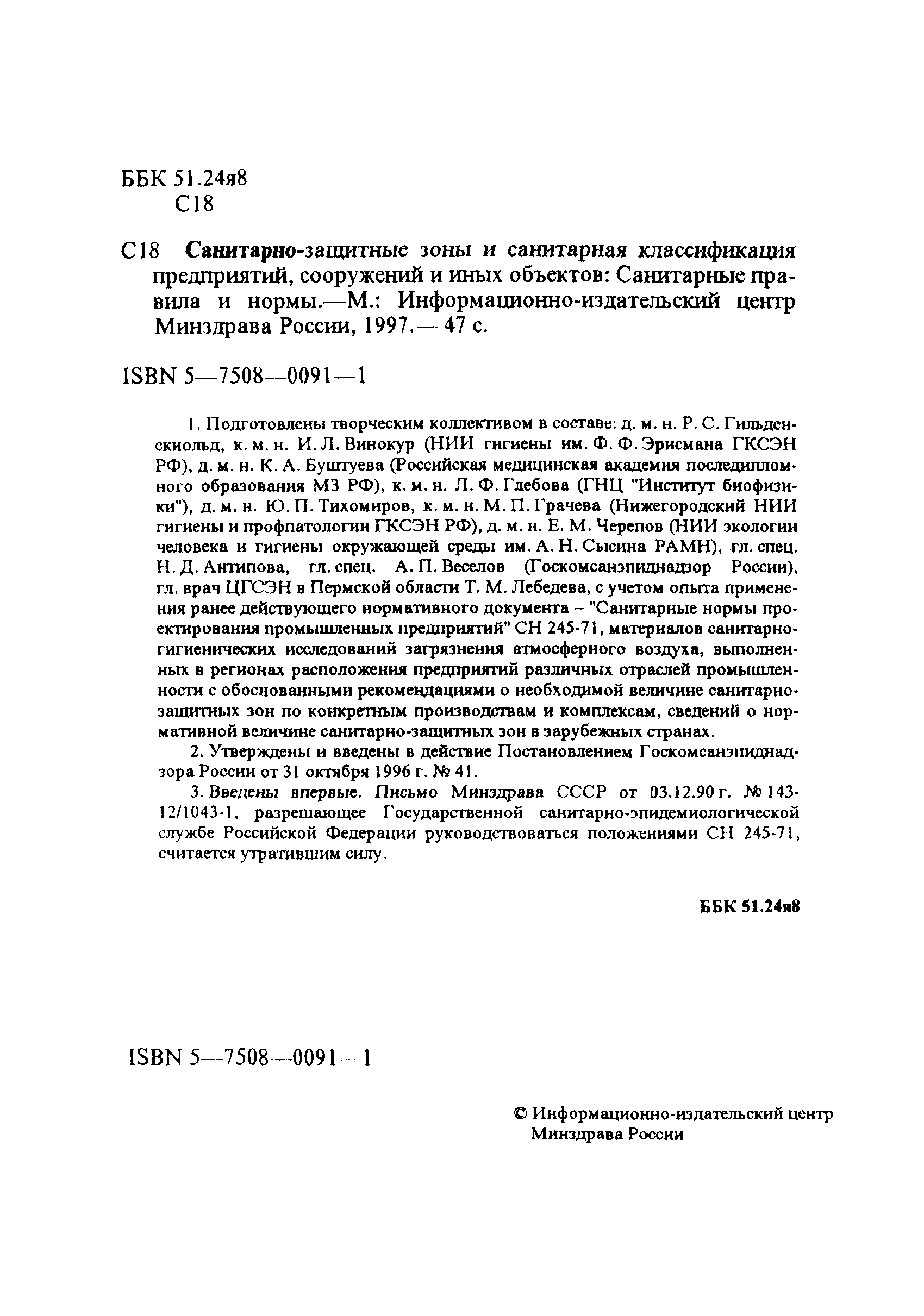 ББК 51.24я8
С18

С18 Санитарно-защитные зоны и санитарная классификация предприятий, сооружений и иных объектов: Санитарные правила и нормы.—М.: Информационно-издательский центр Минздрава России, 1997.— 47 с.

ISBN 5—7508—0091—1

1. Подготовлены творческим коллективом в составе: д. м. н. Р. С. Гильденскиольд, к. м. н. И. Л. Винокур (НИИ гигиены им. Ф. Ф. Эрисмана ГКСЭН РФ), д. м. н. К. А. Буштуева (Российская медицинская академия последипломного образования МЗ РФ), к. м. н. Л. Ф. Глебова (ГНЦ "Институт биофизики"), д. м. н. Ю. П. Тихомиров, к. м. н. М. П. Грачева (Нижегородский НИИ гигиены и профпатологии ГКСЭН РФ), д. м. н. Е. М. Черепов (НИИ экологии человека и гигиены окружающей среды им. А. Н. Сысина РАМН), гл. спец. Н. Д. Антипова, гл. спец. А. П. Веселов (Госкомсанэпиднадзор России), гл. врач ЦГСЭН в Пермской области Т. М. Лебедева, с учетом опыта применения ранее действующего нормативного документа – "Санитарные нормы проектирования промышленных предприятий" СН 245-71, материалов санитарно-гигиенических исследований загрязнения атмосферного воздуха, выполненных в регионах расположения предприятий различных отраслей промышленности с обоснованными рекомендациями о необходимой величине санитарно-защитных зон по конкретным производствам и комплексам, сведений о нормативной величине санитарно-защитных зон в зарубежных странах.

2. Утверждены и введены в действие Постановлением Госкомсанэпиднадзора России от 31 октября 1996 г. № 41.

3. Введены впервые. Письмо Минздрава СССР от 03.12.90 г. № 143-12/1043-1, разрешающее Государственной санитарно-эпидемиологической службе Российской Федерации руководствоваться положениями СН 245-71, считается утратившим силу.

ББК 51.24я8

ISBN 5—7508—0091—1

© Информационно-издательский центр Минздрава России